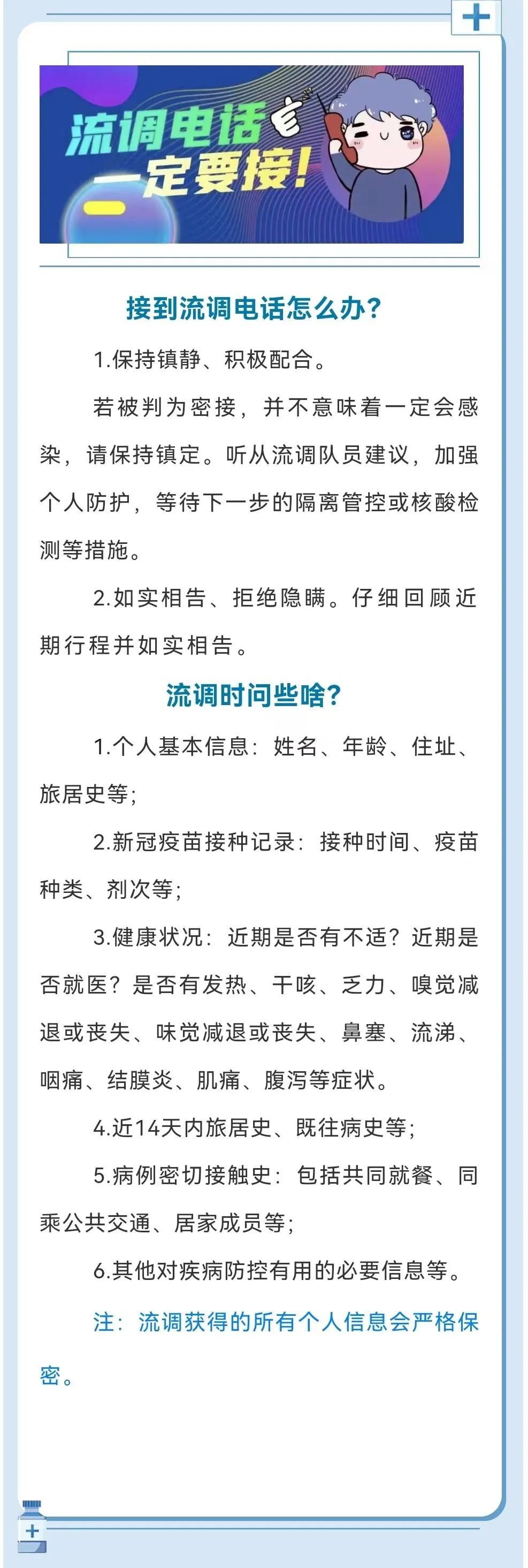 流调电话
一定要接!

接到流调电话怎么办?

1.保持镇静、积极配合。

若被判为密接,并不意味着一定会感染,请保持镇定。听从流调队员建议,加强个人防护,等待下一步的隔离管控或核酸检测等措施。

2.如实相告、拒绝隐瞒。仔细回顾近期行程并如实相告。

流调时问些啥?

1.个人基本信息:姓名、年龄、住址、旅居史等;

2.新冠疫苗接种记录:接种时间、疫苗种类、剂次等;

3.健康状况:近期是否有不适?近期是否就医?是否有发热、干咳、乏力、嗅觉减退或丧失、味觉减退或丧失、鼻塞、流涕、咽痛、结膜炎、肌痛、腹泻等症状。

4.近14天内旅居史、既往病史等;

5.病例密切接触史:包括共同就餐、同乘公共交通、居家成员等;

6.其他对疾病防控有用的必要信息等。

注:流调获得的所有个人信息会严格保密。